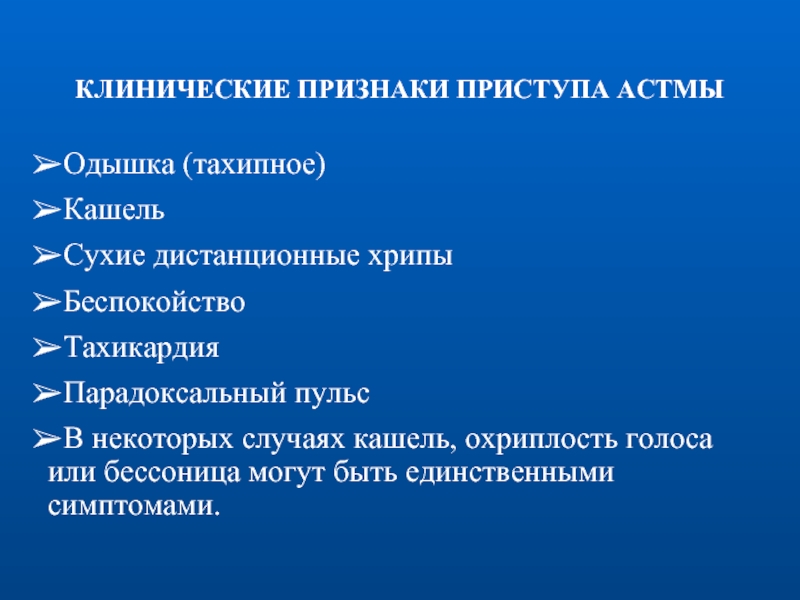 КЛИНИЧЕСКИЕ ПРИЗНАКИ ПРИСТУПА АСТМЫ

➢Одышка (тахипное)

➢Кашель

➢Сухие дистанционные хрипы

➢Беспокойство

➢Тахикардия

➢Парадоксальный пульс

➢В некоторых случаях кашель, охриплость голоса или бессоница могут быть единственными симптомами.